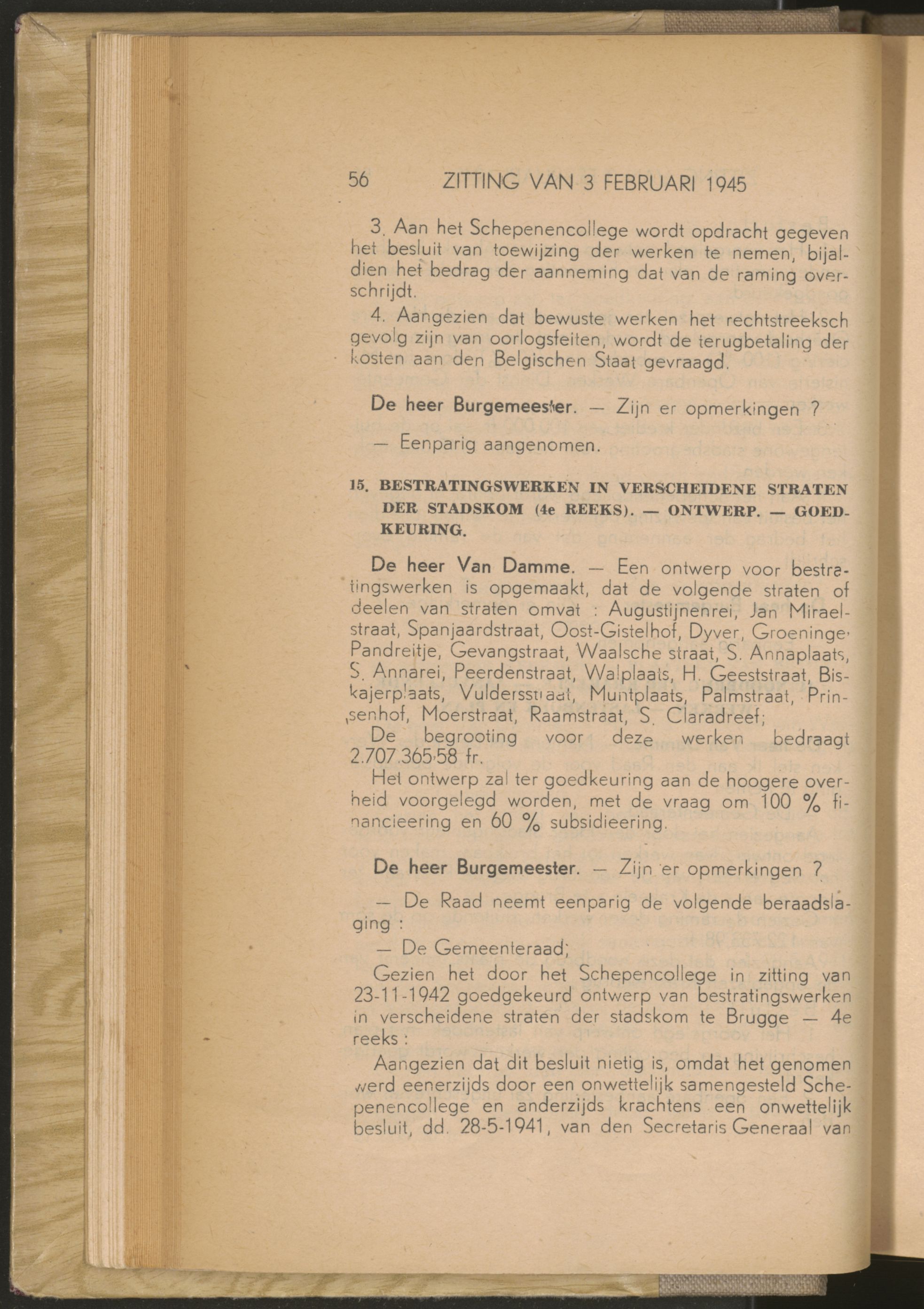 56 ZITTING VAN 3 FEBRUARI 1945

3. Aan het Schepenencollege wordt opdracht gegeven het besluit van toewijzing der werken te nemen, bijaldien het bedrag der aanneming dat van de raming overschrijdt.

4. Aangezien dat bewuste werken het rechtstreeksch gevolg zijn van oorlogsfeiten, wordt de terugbetaling der kosten aan den Belgischen Staat gevraagd.

De heer Burgemeester. — Zijn er opmerkingen ?

— Eenparig aangenomen.

15. BESTRATINGSWERKEN IN VERSCHEIDENE STRATEN DER STADSKOM (4e REEKS). — ONTWERP. — GOEDKEURING.

De heer Van Damme. — Een ontwerp voor bestratingswerken is opgemaakt, dat de volgende straten of deelen van straten omvat : Augustijnenrei, Jan Miraelstraat, Spanjaardstraat, Oost-Gistelhof, Dyver, Groeninge, Pandreitje, Gevangstraat, Waalsche straat, S. Annaplaats, S. Annarei, Peerdenstraat, Walplaats, H. Geeststraat, Biskajerplaats, Vuldersstraat, Muntplaats, Palmstraat, Prinsenhof, Moerstraat, Raamstraat, S. Claradreef;

De begrooting voor deze werken bedraagt 2.707.365,58 fr.

Het ontwerp zal ter goedkeuring aan de hoogere overheid voorgelegd worden, met de vraag om 100 % financieering en 60 % subsidieering.

De heer Burgemeester. — Zijn er opmerkingen ?

— De Raad neemt eenparig de volgende beraadslaging :

— De Gemeenteraad;

Gezien het door het Schepencollege in zitting van 23-11-1942 goedgekeurd ontwerp van bestratingswerken in verscheidene straten der stadskom te Brugge — 4e reeks :

Aangezien dat dit besluit nietig is, omdat het genomen werd eenerzijds door een onwettelijk samengesteld Schepenencollege en anderzijds krachtens een onwettelijk besluit, dd. 28-5-1941, van den Secretaris Generaal van